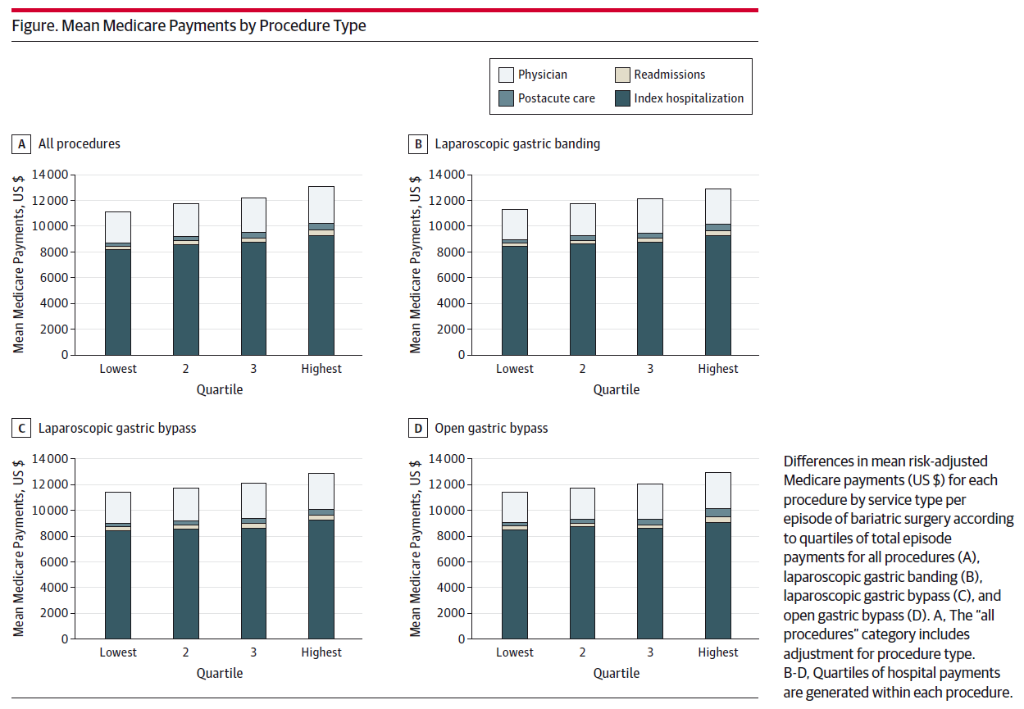 Figure. Mean Medicare Payments by Procedure Type

Physician
Readmissions
Postacute care
Index hospitalization

A All procedures

Mean Medicare Payments, US $
14000
12000
10000
8000
6000
4000
2000
0
Lowest
2
3
Highest
Quartile

B Laparoscopic gastric banding

Mean Medicare Payments, US $
14000
12000
10000
8000
6000
4000
2000
0
Lowest
2
3
Highest
Quartile

C Laparoscopic gastric bypass

Mean Medicare Payments, US $
14000
12000
10000
8000
6000
4000
2000
0
Lowest
2
3
Highest
Quartile

D Open gastric bypass

Mean Medicare Payments, US $
14000
12000
10000
8000
6000
4000
2000
0
Lowest
2
3
Highest
Quartile

Differences in mean risk-adjusted Medicare payments (US $) for each procedure by service type per episode of bariatric surgery according to quartiles of total episode payments for all procedures (A), laparoscopic gastric banding (B), laparoscopic gastric bypass (C), and open gastric bypass (D). A, The "all procedures" category includes adjustment for procedure type. B-D, Quartiles of hospital payments are generated within each procedure.